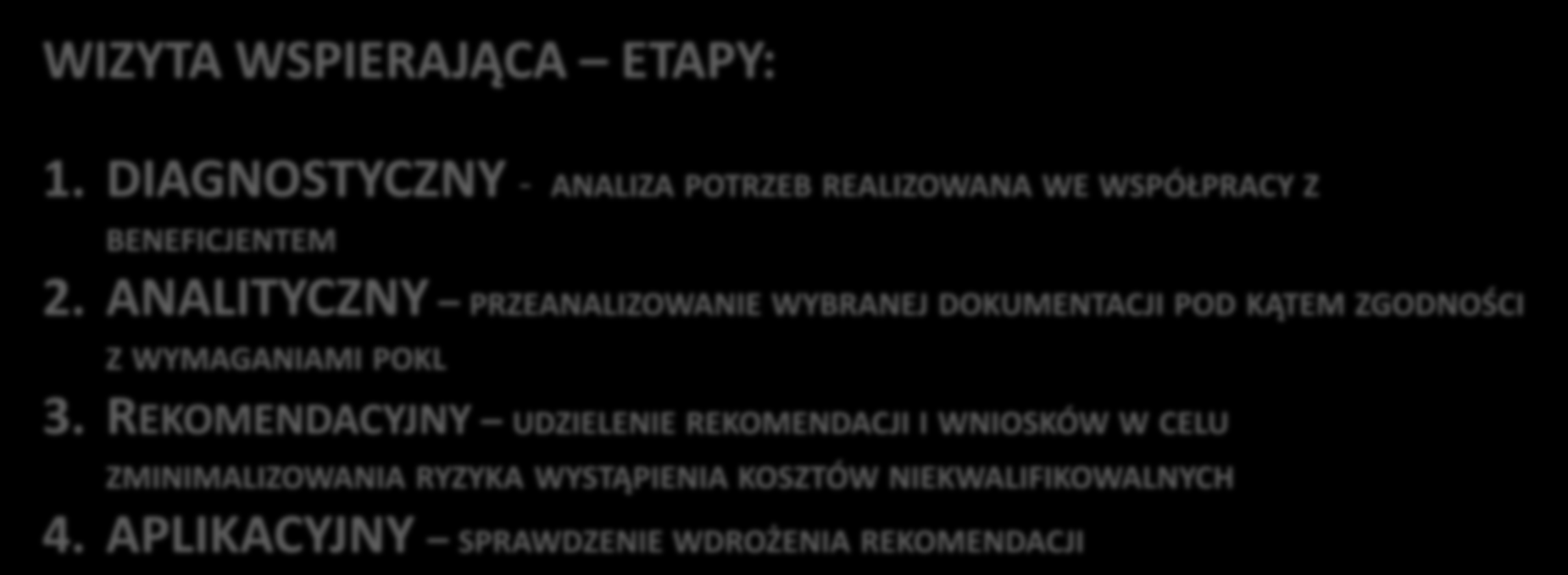 WIZYTA WSPIERAJĄCA – ETAPY:

1. DIAGNOSTYCZNY - ANALIZA POTRZEB REALIZOWANA WE WSPÓŁPRACY Z BENEFICJENTEM
2. ANALITYCZNY – PRZEANALIZOWANIE WYBRANEJ DOKUMENTACJI POD KĄTEM ZGODNOŚCI Z WYMAGANIAMI POKL
3. REKOMENDACYJNY – UDZIELENIE REKOMENDACJI I WNIOSKÓW W CELU ZMINIMALIZOWANIA RYZYKA WYSTĄPIENIA KOSZTÓW NIEKWALIFIKOWALNYCH
4. APLIKACYJNY – SPRAWDZENIE WDROŻENIA REKOMENDACJI